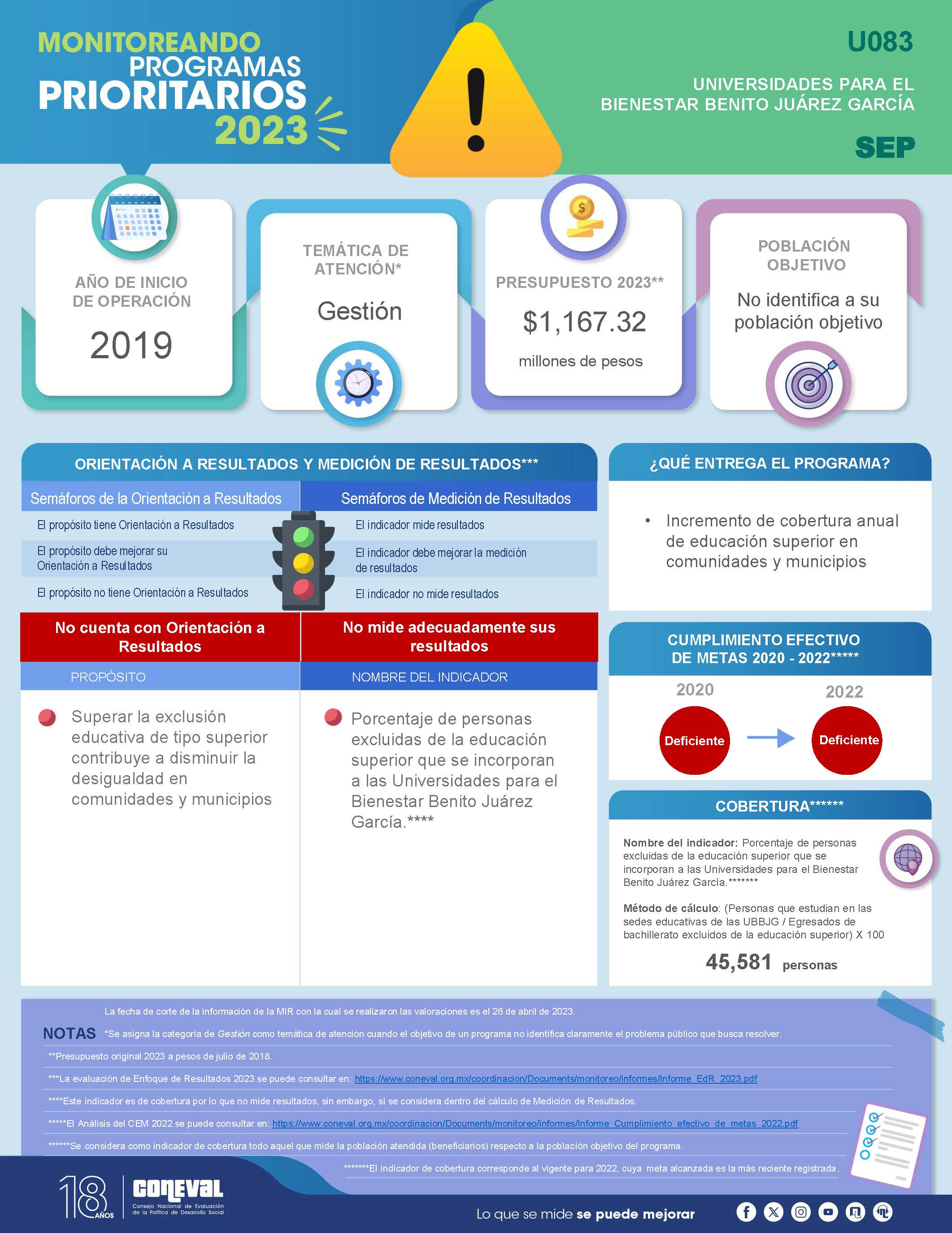 MONITOREANDO PROGRAMAS PRIORITARIOS 2023

U083

UNIVERSIDADES PARA EL BIENESTAR BENITO JUÁREZ GARCÍA

SEP

AÑO DE INICIO DE OPERACIÓN

2019

TEMÁTICA DE ATENCIÓN*

Gestión

PRESUPUESTO 2023**

$1,167.32

millones de pesos

POBLACIÓN OBJETIVO

No identifica a su población objetivo

ORIENTACIÓN A RESULTADOS Y MEDICIÓN DE RESULTADOS***

Semáforos de la Orientación a Resultados

El propósito tiene Orientación a Resultados

El propósito debe mejorar su Orientación a Resultados

El propósito no tiene Orientación a Resultados

Semáforos de Medición de Resultados

El indicador mide resultados

El indicador debe mejorar la medición de resultados

El indicador no mide resultados

No cuenta con Orientación a Resultados

PROPÓSITO

Superar la exclusión educativa de tipo superior contribuye a disminuir la desigualdad en comunidades y municipios

No mide adecuadamente sus resultados

NOMBRE DEL INDICADOR

Porcentaje de personas excluidas de la educación superior que se incorporan a las Universidades para el Bienestar Benito Juárez García.****

¿QUÉ ENTREGA EL PROGRAMA?

• Incremento de cobertura anual de educación superior en comunidades y municipios

CUMPLIMIENTO EFECTIVO DE METAS 2020 - 2022*****

2020

Deficiente

2022

Deficiente

COBERTURA******

Nombre del indicador: Porcentaje de personas excluidas de la educación superior que se incorporan a las Universidades para el Bienestar Benito Juárez García.*******

Método de cálculo: (Personas que estudian en las sedes educativas de las UBBJG / Egresados de bachillerato excluidos de la educación superior) X 100

45,581 personas

La fecha de corte de la información de la MIR con la cual se realizaron las valoraciones es el 26 de abril de 2023.

NOTAS *Se asigna la categoría de Gestión como temática de atención cuando el objetivo de un programa no identifica claramente el problema público que busca resolver.

**Presupuesto original 2023 a pesos de julio de 2018.

***La evaluación de Enfoque de Resultados 2023 se puede consultar en: https://www.coneval.org.mx/coordinacion/Documents/monitoreo/informes/Informe_EdR_2023.pdf

****Este indicador es de cobertura por lo que no mide resultados, sin embargo, sí se considera dentro del cálculo de Medición de Resultados.

*****El Análisis del CEM 2022 se puede consultar en: https://www.coneval.org.mx/coordinacion/Documents/monitoreo/informes/Informe_Cumplimiento_efectivo_de_metas_2022.pdf

******Se considera como indicador de cobertura todo aquel que mide la población atendida (beneficiarios) respecto a la población objetivo del programa.

*******El indicador de cobertura corresponde al vigente para 2022, cuya meta alcanzada es la más reciente registrada.

18 AÑOS

CONEVAL Consejo Nacional de Evaluación de la Política de Desarrollo Social

Lo que se mide se puede mejorar